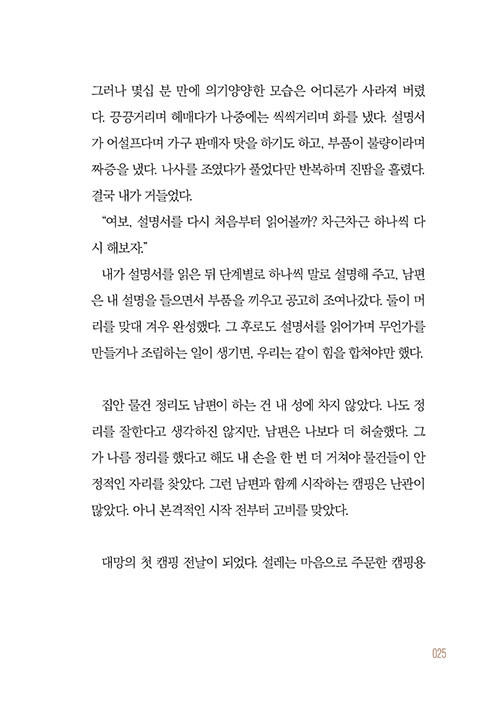 그러나 몇십 분 만에 의기양양한 모습은 어디론가 사라져 버렸다. 끙끙거리며 헤매다가 나중에는 씩씩거리며 화를 냈다. 설명서가 어설프다며 가구 판매자 탓을 하기도 하고, 부품이 불량이라며 짜증을 냈다. 나사를 조였다가 풀었다만 반복하며 진땀을 흘렸다. 결국 내가 거들었다.

"여보, 설명서를 다시 처음부터 읽어볼까? 차근차근 하나씩 다시 해보자."

내가 설명서를 읽은 뒤 단계별로 하나씩 말로 설명해 주고, 남편은 내 설명을 들으면서 부품을 끼우고 공고히 조여나갔다. 둘이 머리를 맞대 겨우 완성했다. 그 후로도 설명서를 읽어가며 무언가를 만들거나 조립하는 일이 생기면, 우리는 같이 힘을 합쳐야만 했다.

집안 물건 정리도 남편이 하는 건 내 성에 차지 않았다. 나도 정리를 잘한다고 생각하진 않지만, 남편은 나보다 더 허술했다. 그가 나름 정리를 했다고 해도 내 손을 한 번 더 거쳐야 물건들이 안정적인 자리를 찾았다. 그런 남편과 함께 시작하는 캠핑은 난관이 많았다. 아니 본격적인 시작 전부터 고비를 맞았다.

대망의 첫 캠핑 전날이 되었다. 설레는 마음으로 주문한 캠핑용

025